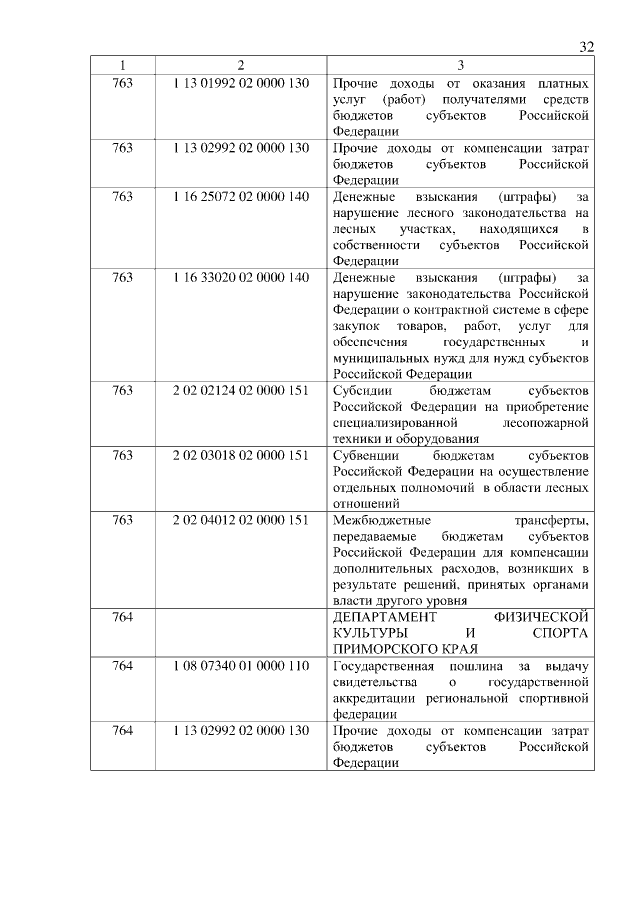 32

| 1 | 2 | 3 |
|---|---|---|
| 763 | 1 13 01992 02 0000 130 | Прочие доходы от оказания платных услуг (работ) получателями средств бюджетов субъектов Российской Федерации |
| 763 | 1 13 02992 02 0000 130 | Прочие доходы от компенсации затрат бюджетов субъектов Российской Федерации |
| 763 | 1 16 25072 02 0000 140 | Денежные взыскания (штрафы) за нарушение лесного законодательства на лесных участках, находящихся в собственности субъектов Российской Федерации |
| 763 | 1 16 33020 02 0000 140 | Денежные взыскания (штрафы) за нарушение законодательства Российской Федерации о контрактной системе в сфере закупок товаров, работ, услуг для обеспечения государственных и муниципальных нужд для нужд субъектов Российской Федерации |
| 763 | 2 02 02124 02 0000 151 | Субсидии бюджетам субъектов Российской Федерации на приобретение специализированной лесопожарной техники и оборудования |
| 763 | 2 02 03018 02 0000 151 | Субвенции бюджетам субъектов Российской Федерации на осуществление отдельных полномочий в области лесных отношений |
| 763 | 2 02 04012 02 0000 151 | Межбюджетные трансферты, передаваемые бюджетам субъектов Российской Федерации для компенсации дополнительных расходов, возникших в результате решений, принятых органами власти другого уровня |
| 764 | | ДЕПАРТАМЕНТ ФИЗИЧЕСКОЙ КУЛЬТУРЫ И СПОРТА ПРИМОРСКОГО КРАЯ |
| 764 | 1 08 07340 01 0000 110 | Государственная пошлина за выдачу свидетельства о государственной аккредитации региональной спортивной федерации |
| 764 | 1 13 02992 02 0000 130 | Прочие доходы от компенсации затрат бюджетов субъектов Российской Федерации |